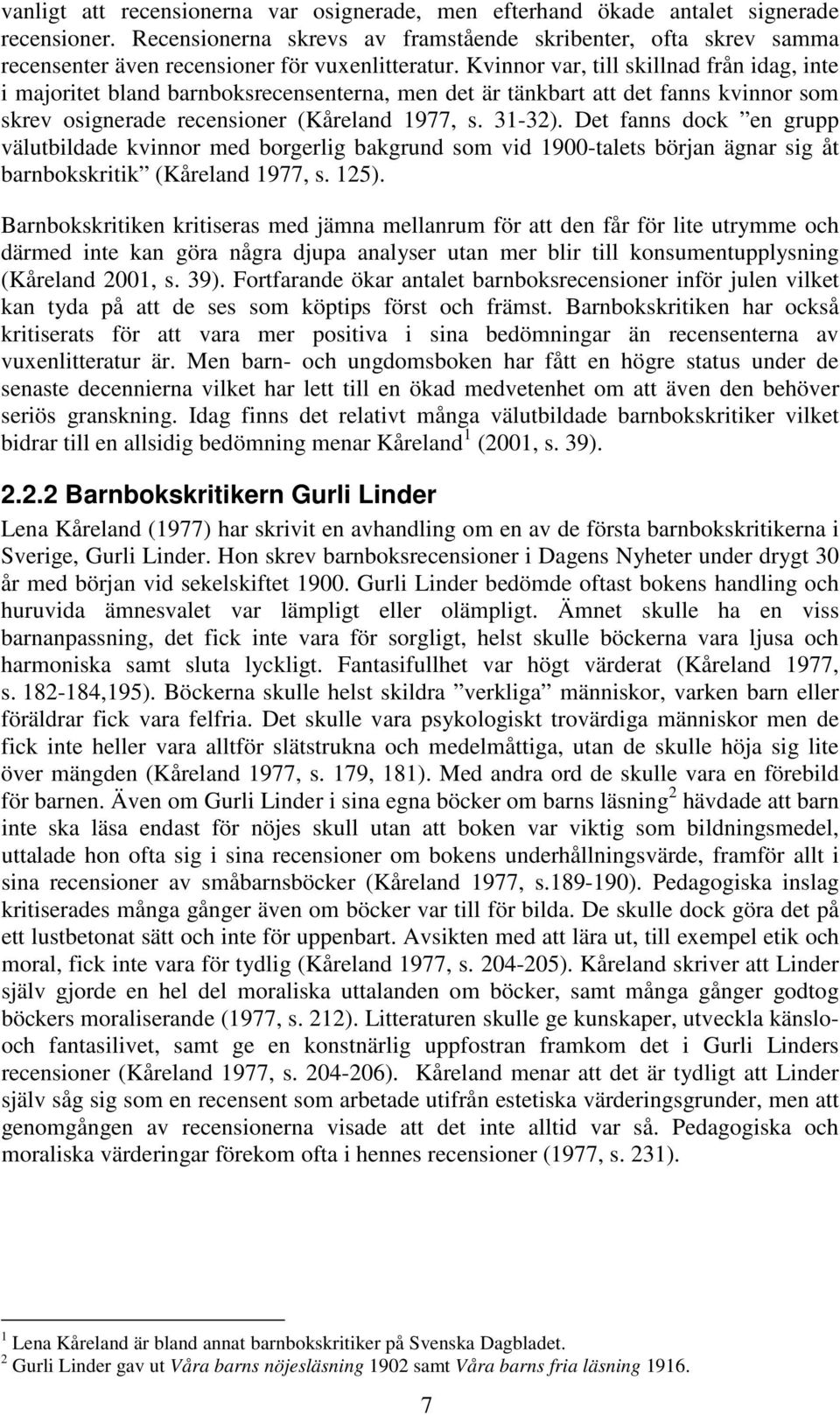 vanligt att recensionerna var osignerade, men efterhand ökade antalet signerade recensioner. Recensionerna skrevs av framstående skribenter, ofta skrev samma recensenter även recensioner för vuxenlitteratur. Kvinnor var, till skillnad från idag, inte i majoritet bland barnboksrecensenterna, men det är tänkbart att det fanns kvinnor som skrev osignerade recensioner (Kåreland 1977, s. 31-32). Det fanns dock ”en grupp välutbildade kvinnor med borgerlig bakgrund som vid 1900-talets början ägnar sig åt barnbokskritik” (Kåreland 1977, s. 125).

Barnbokskritiken kritiseras med jämna mellanrum för att den får för lite utrymme och därmed inte kan göra några djupa analyser utan mer blir till konsumentupplysning (Kåreland 2001, s. 39). Fortfarande ökar antalet barnboksrecensioner inför julen vilket kan tyda på att de ses som köptips först och främst. Barnbokskritiken har också kritiserats för att vara mer positiva i sina bedömningar än recensenterna av vuxenlitteratur är. Men barn- och ungdomsboken har fått en högre status under de senaste decennierna vilket har lett till en ökad medvetenhet om att även den behöver seriös granskning. Idag finns det relativt många välutbildade barnbokskritiker vilket bidrar till en allsidig bedömning menar Kåreland$^1$ (2001, s. 39).

2.2.2 Barnbokskritikern Gurli Linder

Lena Kåreland (1977) har skrivit en avhandling om en av de första barnbokskritikerna i Sverige, Gurli Linder. Hon skrev barnboksrecensioner i Dagens Nyheter under drygt 30 år med början vid sekelskiftet 1900. Gurli Linder bedömde oftast bokens handling och huruvida ämnesvalet var lämpligt eller olämpligt. Ämnet skulle ha en viss barnanpassning, det fick inte vara för sorgligt, helst skulle böckerna vara ljusa och harmoniska samt sluta lyckligt. Fantasifullhet var högt värderat (Kåreland 1977, s. 182-184,195). Böckerna skulle helst skildra ”verkliga” människor, varken barn eller föräldrar fick vara felfria. Det skulle vara psykologiskt trovärdiga människor men de fick inte heller vara alltför slätstrukna och medelmåttiga, utan de skulle höja sig lite över mängden (Kåreland 1977, s. 179, 181). Med andra ord de skulle vara en förebild för barnen. Även om Gurli Linder i sina egna böcker om barns läsning$^2$ hävdade att barn inte ska läsa endast för nöjes skull utan att boken var viktig som bildningsmedel, uttalade hon ofta sig i sina recensioner om bokens underhållningsvärde, framför allt i sina recensioner av småbarnsböcker (Kåreland 1977, s.189-190). Pedagogiska inslag kritiserades många gånger även om böcker var till för bilda. De skulle dock göra det på ett lustbetonat sätt och inte för uppenbart. Avsikten med att lära ut, till exempel etik och moral, fick inte vara för tydlig (Kåreland 1977, s. 204-205). Kåreland skriver att Linder själv gjorde en hel del moraliska uttalanden om böcker, samt många gånger godtog böckers moraliserande (1977, s. 212). Litteraturen skulle ge kunskaper, utveckla känslo- och fantasilivet, samt ge en konstnärlig uppfostran framkom det i Gurli Linders recensioner (Kåreland 1977, s. 204-206). Kåreland menar att det är tydligt att Linder själv såg sig som en recensent som arbetade utifrån estetiska värderingsgrunder, men att genomgången av recensionerna visade att det inte alltid var så. Pedagogiska och moraliska värderingar förekom ofta i hennes recensioner (1977, s. 231).

$^1$ Lena Kåreland är bland annat barnbokskritiker på Svenska Dagbladet.
$^2$ Gurli Linder gav ut Våra barns nöjesläsning 1902 samt Våra barns fria läsning 1916.

7